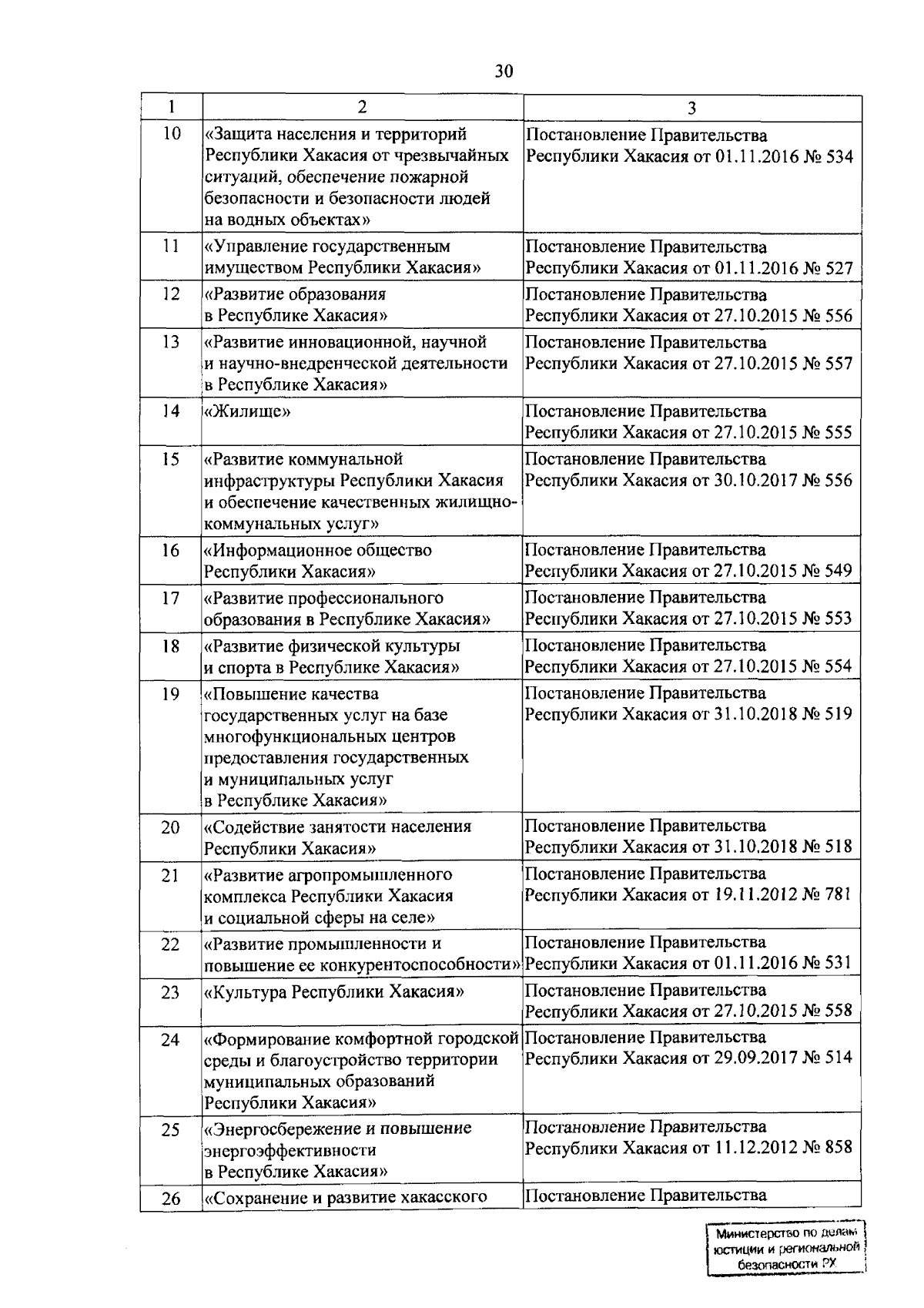 30

| 1 | 2 | 3 |
|---|---|---|
| 10 | «Защита населения и территорий Республики Хакасия от чрезвычайных ситуаций, обеспечение пожарной безопасности и безопасности людей на водных объектах» | Постановление Правительства Республики Хакасия от 01.11.2016 № 534 |
| 11 | «Управление государственным имуществом Республики Хакасия» | Постановление Правительства Республики Хакасия от 01.11.2016 № 527 |
| 12 | «Развитие образования в Республике Хакасия» | Постановление Правительства Республики Хакасия от 27.10.2015 № 556 |
| 13 | «Развитие инновационной, научной и научно-внедренческой деятельности в Республике Хакасия» | Постановление Правительства Республики Хакасия от 27.10.2015 № 557 |
| 14 | «Жилище» | Постановление Правительства Республики Хакасия от 27.10.2015 № 555 |
| 15 | «Развитие коммунальной инфраструктуры Республики Хакасия и обеспечение качественных жилищно-коммунальных услуг» | Постановление Правительства Республики Хакасия от 30.10.2017 № 556 |
| 16 | «Информационное общество Республики Хакасия» | Постановление Правительства Республики Хакасия от 27.10.2015 № 549 |
| 17 | «Развитие профессионального образования в Республике Хакасия» | Постановление Правительства Республики Хакасия от 27.10.2015 № 553 |
| 18 | «Развитие физической культуры и спорта в Республике Хакасия» | Постановление Правительства Республики Хакасия от 27.10.2015 № 554 |
| 19 | «Повышение качества государственных услуг на базе многофункциональных центров предоставления государственных и муниципальных услуг в Республике Хакасия» | Постановление Правительства Республики Хакасия от 31.10.2018 № 519 |
| 20 | «Содействие занятости населения Республики Хакасия» | Постановление Правительства Республики Хакасия от 31.10.2018 № 518 |
| 21 | «Развитие агропромышленного комплекса Республики Хакасия и социальной сферы на селе» | Постановление Правительства Республики Хакасия от 19.11.2012 № 781 |
| 22 | «Развитие промышленности и повышение ее конкурентоспособности» | Постановление Правительства Республики Хакасия от 01.11.2016 № 531 |
| 23 | «Культура Республики Хакасия» | Постановление Правительства Республики Хакасия от 27.10.2015 № 558 |
| 24 | «Формирование комфортной городской среды и благоустройство территории муниципальных образований Республики Хакасия» | Постановление Правительства Республики Хакасия от 29.09.2017 № 514 |
| 25 | «Энергосбережение и повышение энергоэффективности в Республике Хакасия» | Постановление Правительства Республики Хакасия от 11.12.2012 № 858 |
| 26 | «Сохранение и развитие хакасского | Постановление Правительства |

Министерство по делам юстиции и региональной безопасности РХ